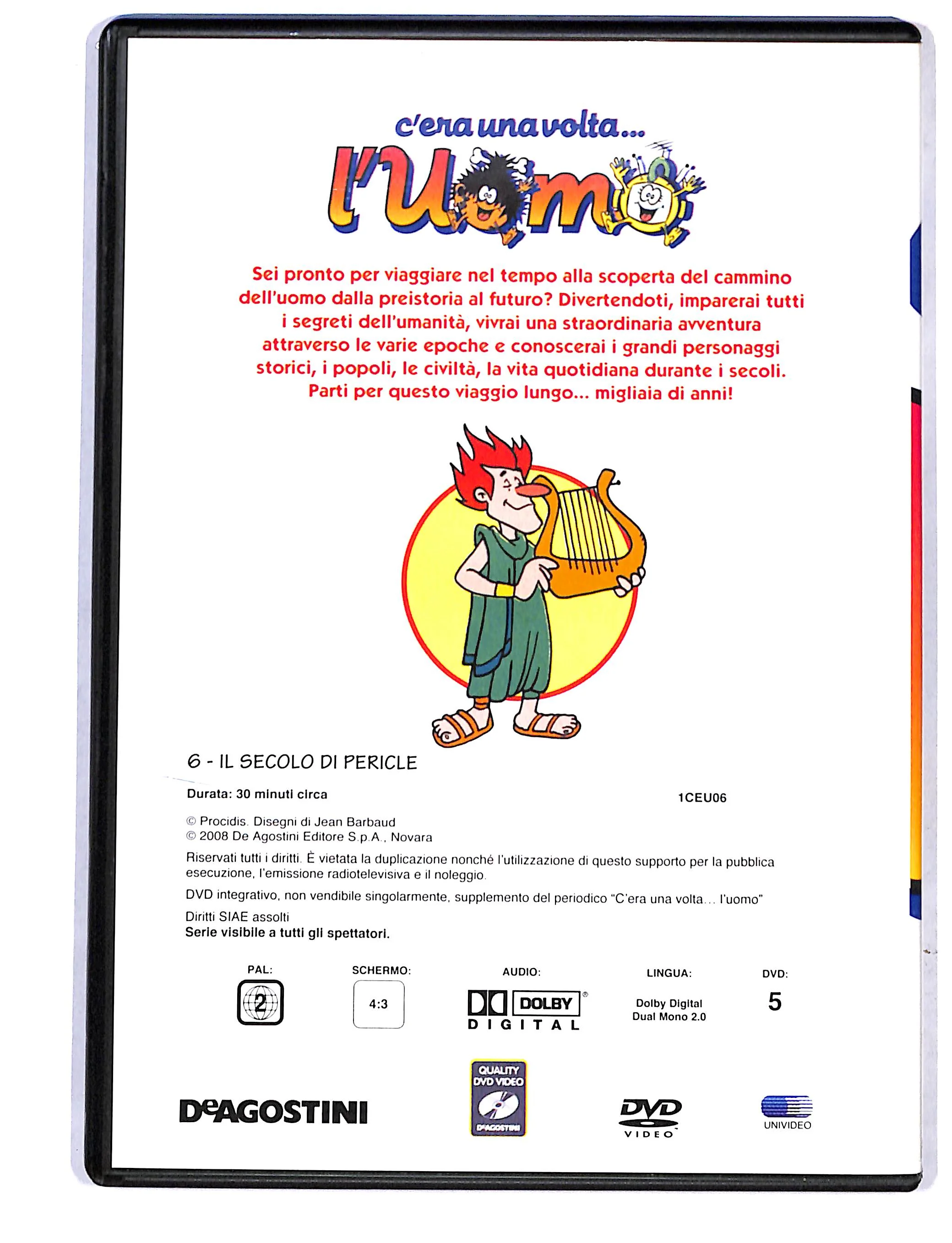 c'era una volta...
l'Uomo

Sei pronto per viaggiare nel tempo alla scoperta del cammino dell'uomo dalla preistoria al futuro? Divertendoti, imparerai tutti i segreti dell'umanità, vivrai una straordinaria avventura attraverso le varie epoche e conoscerai i grandi personaggi storici, i popoli, le civiltà, la vita quotidiana durante i secoli. Parti per questo viaggio lungo... migliaia di anni!

6 - IL SECOLO DI PERICLE

Durata: 30 minuti circa

1CEU06

© Procidis. Disegni di Jean Barbaud
© 2008 De Agostini Editore S.p.A., Novara

Riservati tutti i diritti. È vietata la duplicazione nonché l'utilizzazione di questo supporto per la pubblica esecuzione, l'emissione radiotelevisiva e il noleggio.

DVD integrativo, non vendibile singolarmente, supplemento del periodico "C'era una volta... l'uomo"

Diritti SIAE assolti
Serie visibile a tutti gli spettatori.

PAL:
2

SCHERMO:
4:3

AUDIO:
DOLBY
DIGITAL

LINGUA:
Dolby Digital
Dual Mono 2.0

DVD:
5

DeAGOSTINI

QUALITY DVD VIDEO
DeAGOSTINI

DVD
VIDEO

UNIVIDEO